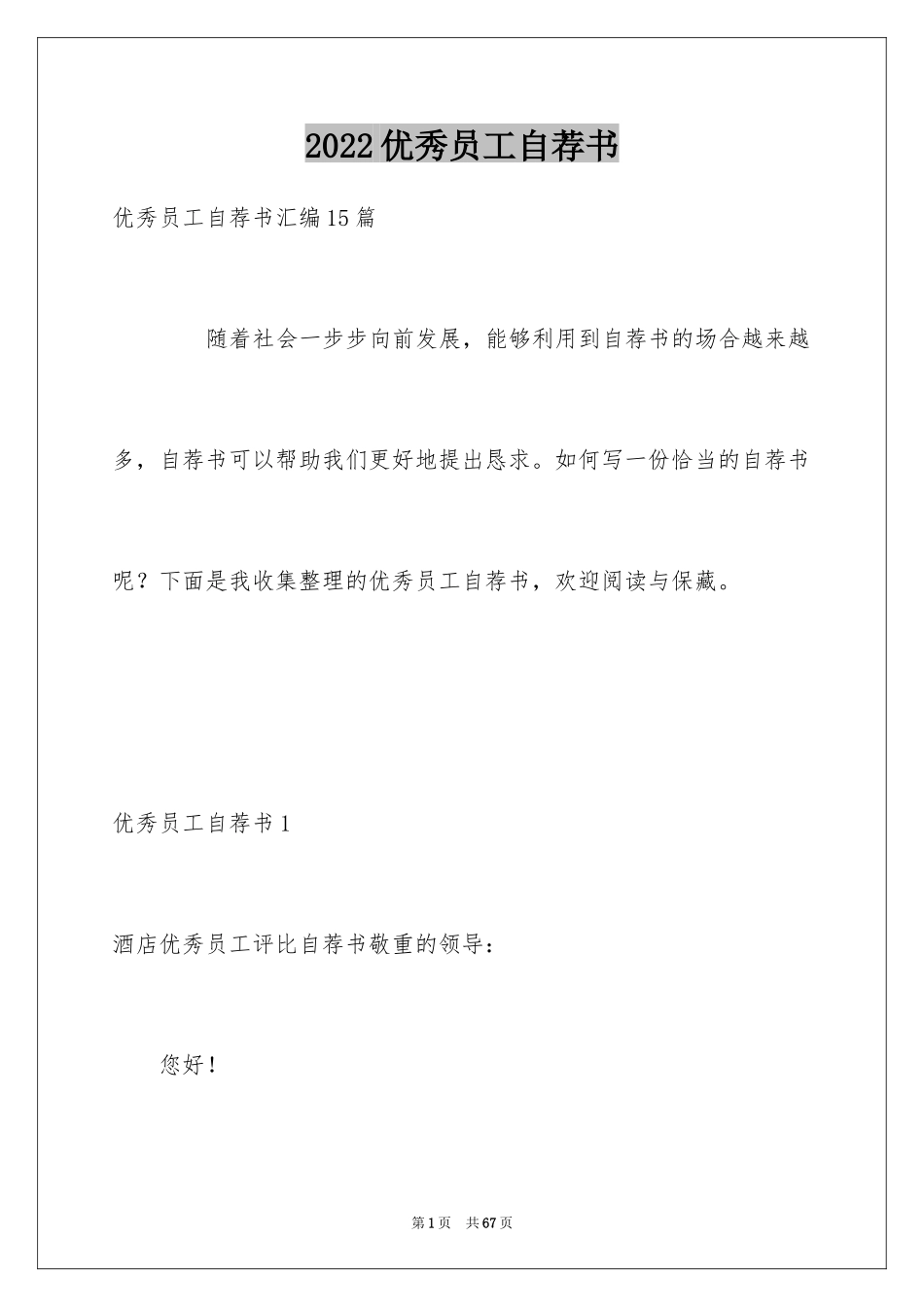 2022优秀员工自荐书

优秀员工自荐书汇编15篇

随着社会一步步向前发展，能够利用到自荐书的场合越来越多，自荐书可以帮助我们更好地提出恳求。如何写一份恰当的自荐书呢？下面是我收集整理的优秀员工自荐书，欢迎阅读与保藏。

优秀员工自荐书1

酒店优秀员工评比自荐书敬重的领导：

您好！

第1页 共67页